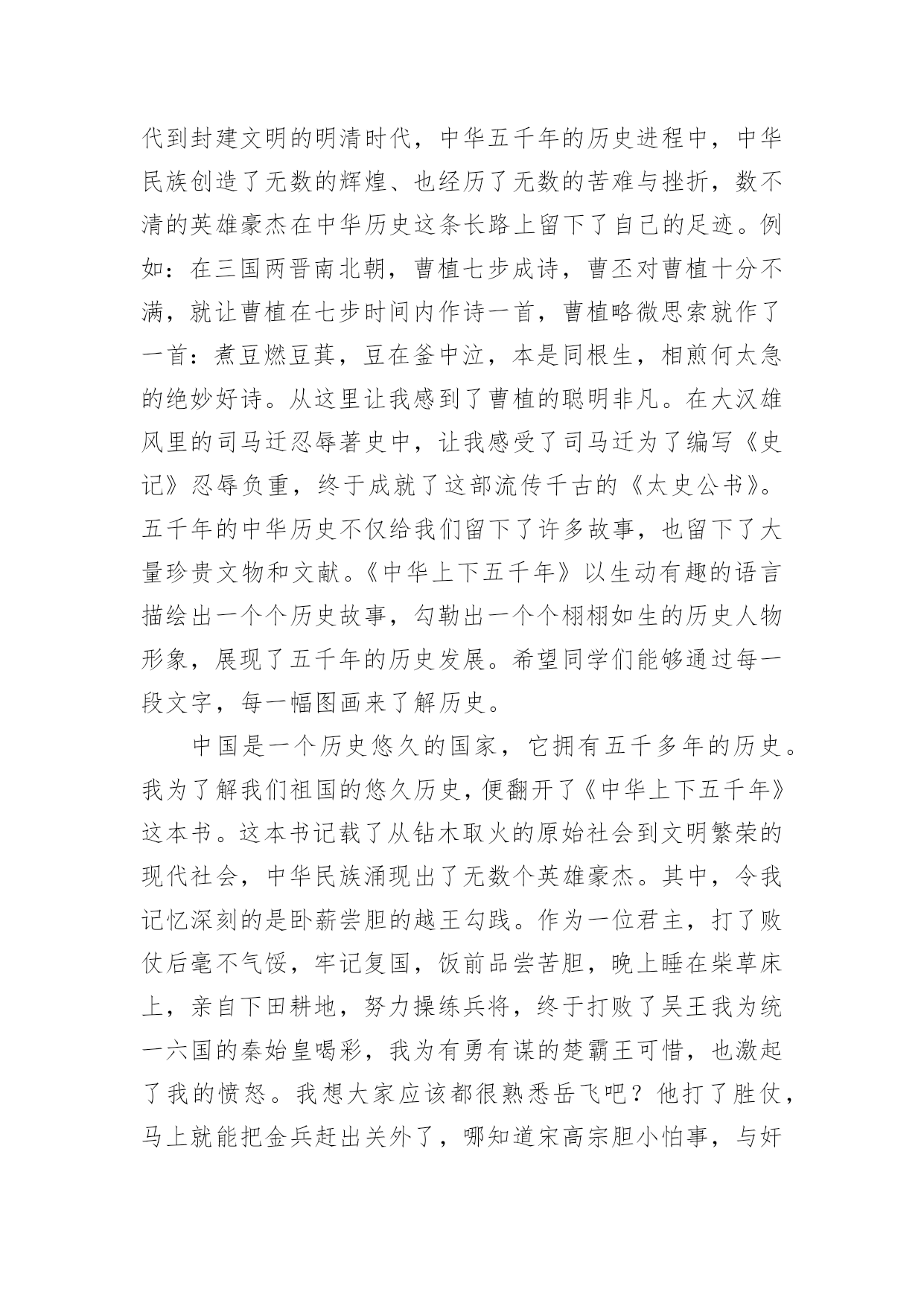 代到封建文明的明清时代，中华五千年的历史进程中，中华民族创造了无数的辉煌、也经历了无数的苦难与挫折，数不清的英雄豪杰在中华历史这条长路上留下了自己的足迹。例如：在三国两晋南北朝，曹植七步成诗，曹丕对曹植十分不满，就让曹植在七步时间内作诗一首，曹植略微思索就作了一首：煮豆燃豆萁，豆在釜中泣，本是同根生，相煎何太急的绝妙好诗。从这里让我感到了曹植的聪明非凡。在大汉雄风里的司马迁忍辱著史中，让我感受了司马迁为了编写《史记》忍辱负重，终于成就了这部流传千古的《太史公书》。五千年的中华历史不仅给我们留下了许多故事，也留下了大量珍贵文物和文献。《中华上下五千年》以生动有趣的语言描绘出一个个历史故事，勾勒出一个个栩栩如生的历史人物形象，展现了五千年的历史发展。希望同学们能够通过每一段文字，每一幅图画来了解历史。

中国是一个历史悠久的国家，它拥有五千多年的历史。我为了解我们祖国的悠久历史，便翻开了《中华上下五千年》这本书。这本书记载了从钻木取火的原始社会到文明繁荣的现代社会，中华民族涌现出了无数个英雄豪杰。其中，令我记忆深刻的是卧薪尝胆的越王勾践。作为一位君主，打了败仗后毫不气馁，牢记复国，饭前品尝苦胆，晚上睡在柴草床上，亲自下田耕地，努力操练兵将，终于打败了吴王我为统一六国的秦始皇喝彩，我为有勇有谋的楚霸王可惜，也激起了我的愤怒。我想大家应该都很熟悉岳飞吧？他打了胜仗，马上就能把金兵赶出关外了，哪知道宋高宗胆小怕事，与奸